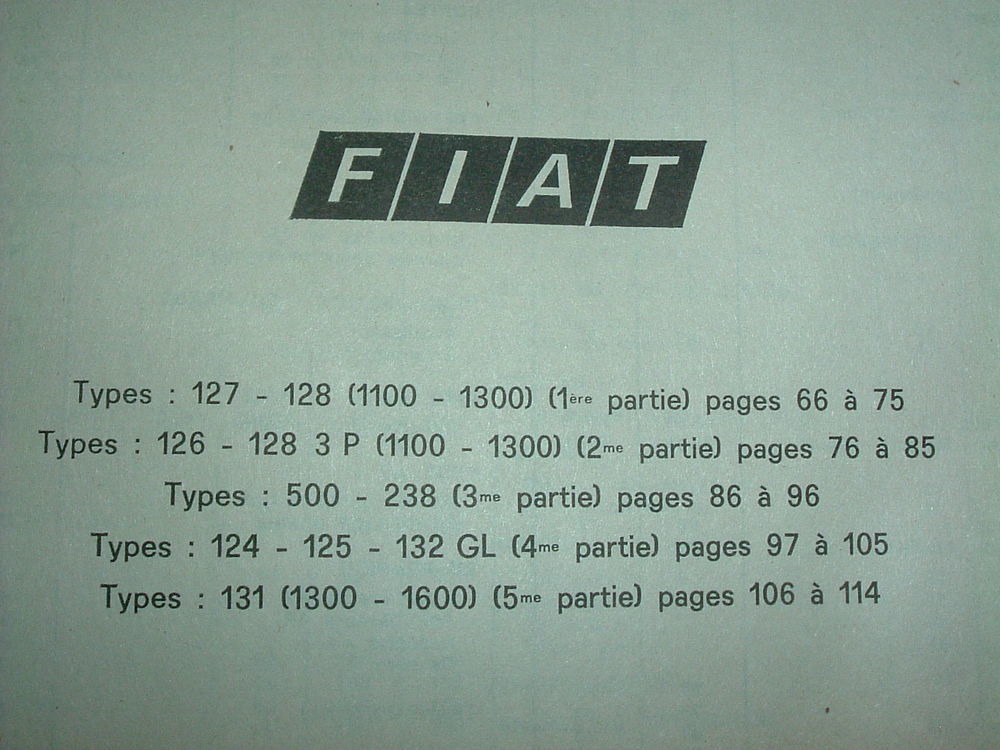 FIAT

Types : 127 - 128 (1100 - 1300) (1ère partie) pages 66 à 75

Types : 126 - 128 3 P (1100 - 1300) (2me partie) pages 76 à 85

Types : 500 - 238 (3me partie) pages 86 à 96

Types : 124 - 125 - 132 GL (4me partie) pages 97 à 105

Types : 131 (1300 - 1600) (5me partie) pages 106 à 114